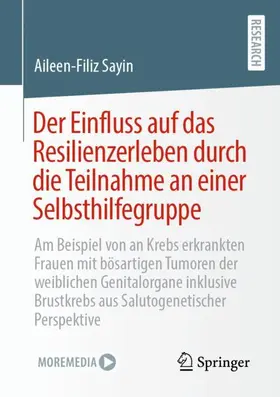 RESEARCH

Aileen-Filiz Sayin

Der Einfluss auf das Resilienzerleben durch die Teilnahme an einer Selbsthilfegruppe

Am Beispiel von an Krebs erkrankten Frauen mit bösartigen Tumoren der weiblichen Genitalorgane inklusive Brustkrebs aus Salutogenetischer Perspektive

MOREMEDIA

Springer